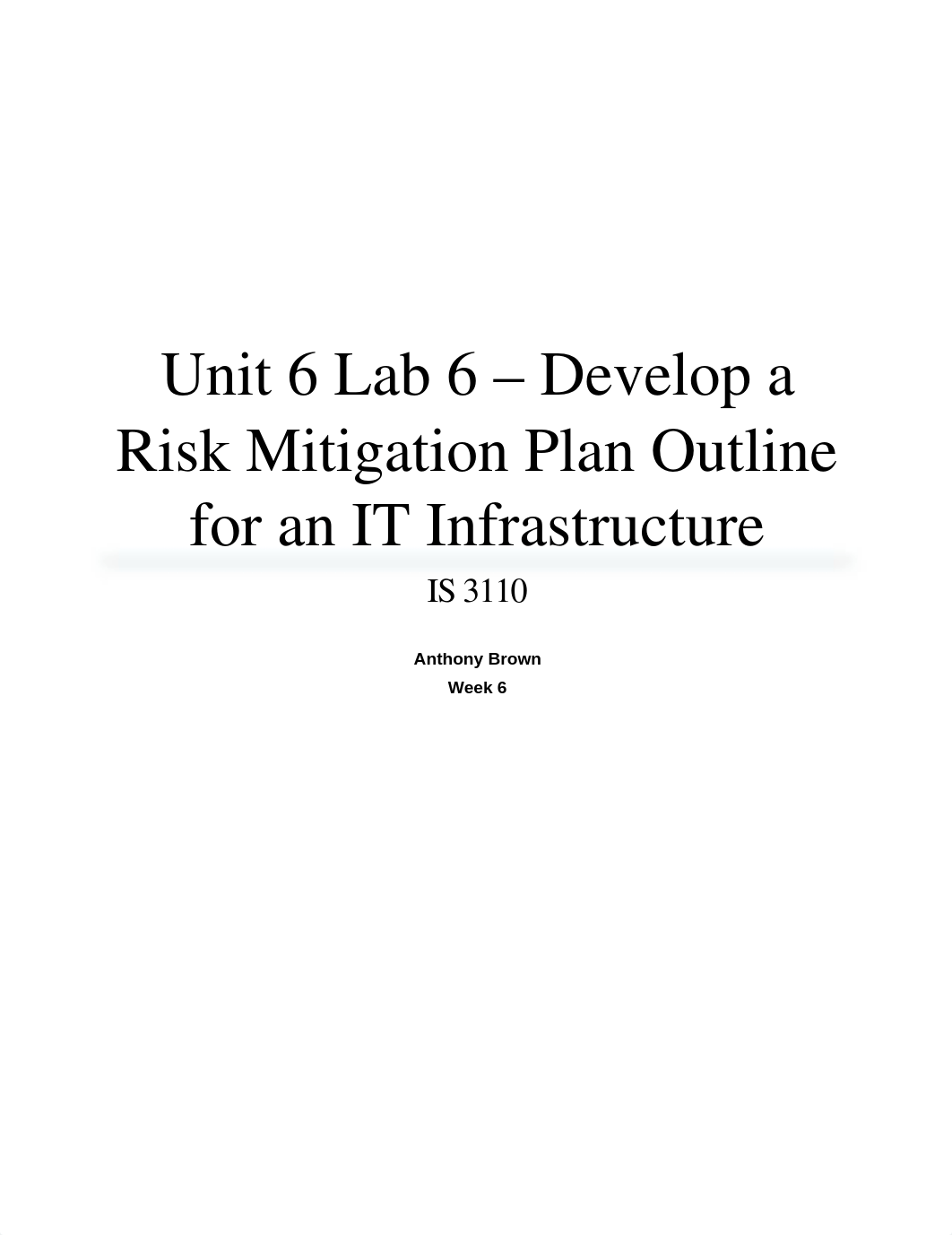 Unit 6 Lab 6 – Develop a Risk Mitigation Plan Outline for an IT Infrastructure

IS 3110

Anthony Brown
Week 6